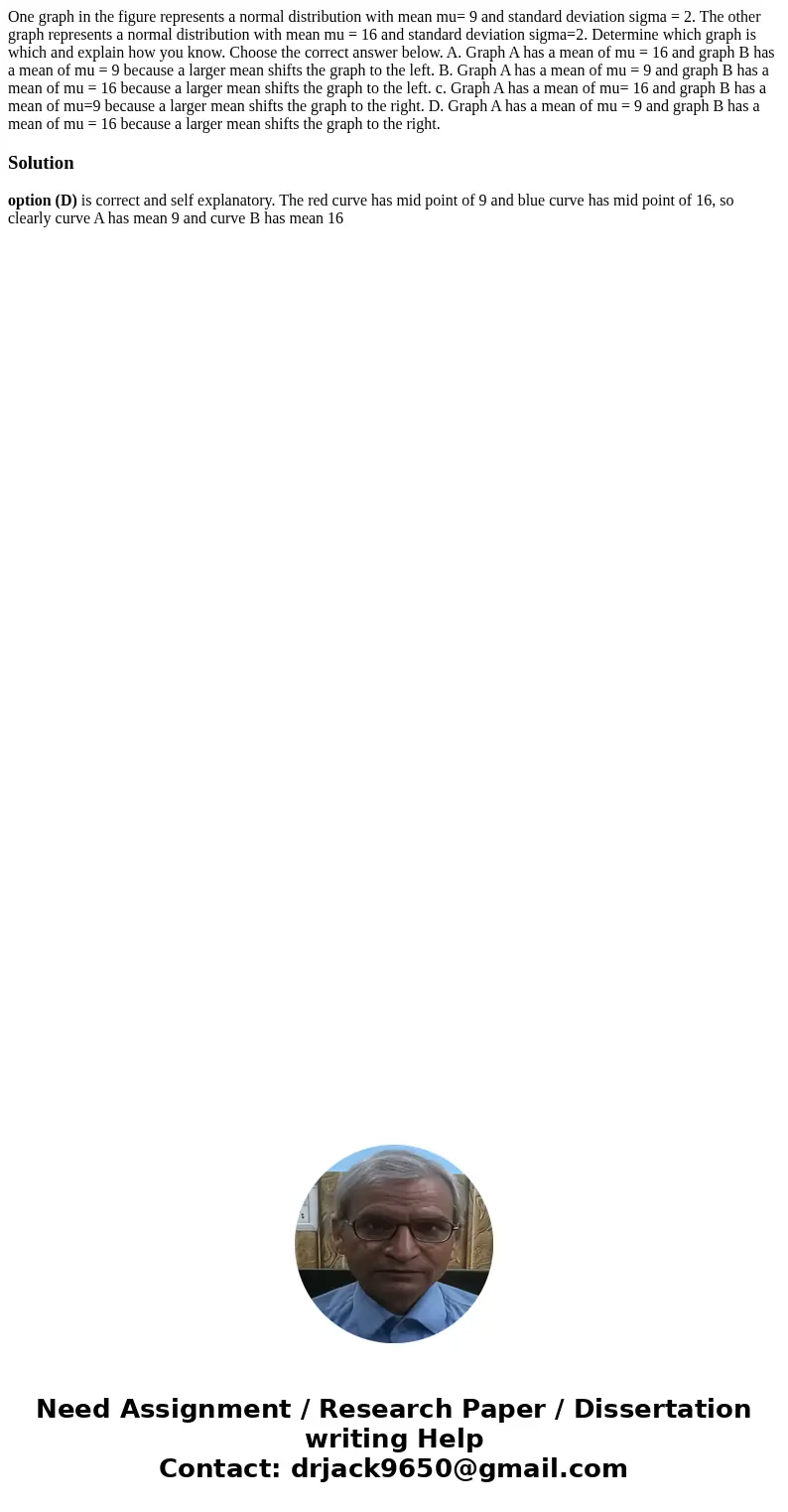 One graph in the figure represents a normal distribution with mean mu= 9 and standard deviation sigma = 2. The other graph represents a normal distribution with mean mu = 16 and standard deviation sigma=2. Determine which graph is which and explain how you know. Choose the correct answer below. A. Graph A has a mean of mu = 16 and graph B has a mean of mu = 9 because a larger mean shifts the graph to the left. B. Graph A has a mean of mu = 9 and graph B has a mean of mu = 16 because a larger mean shifts the graph to the left. c. Graph A has a mean of mu= 16 and graph B has a mean of mu=9 because a larger mean shifts the graph to the right. D. Graph A has a mean of mu = 9 and graph B has a mean of mu = 16 because a larger mean shifts the graph to the right.

Solution

option (D) is correct and self explanatory. The red curve has mid point of 9 and blue curve has mid point of 16, so clearly curve A has mean 9 and curve B has mean 16

Need Assignment / Research Paper / Dissertation writing Help
Contact: drjack9650@gmail.com